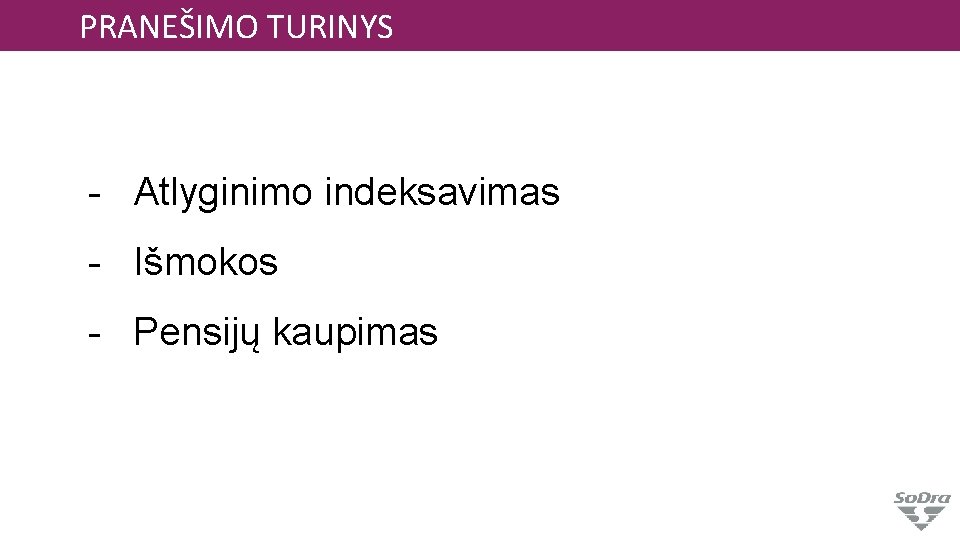 PRANEŠIMO TURINYS

- Atlyginimo indeksavimas
- Išmokos
- Pensijų kaupimas

SoDra